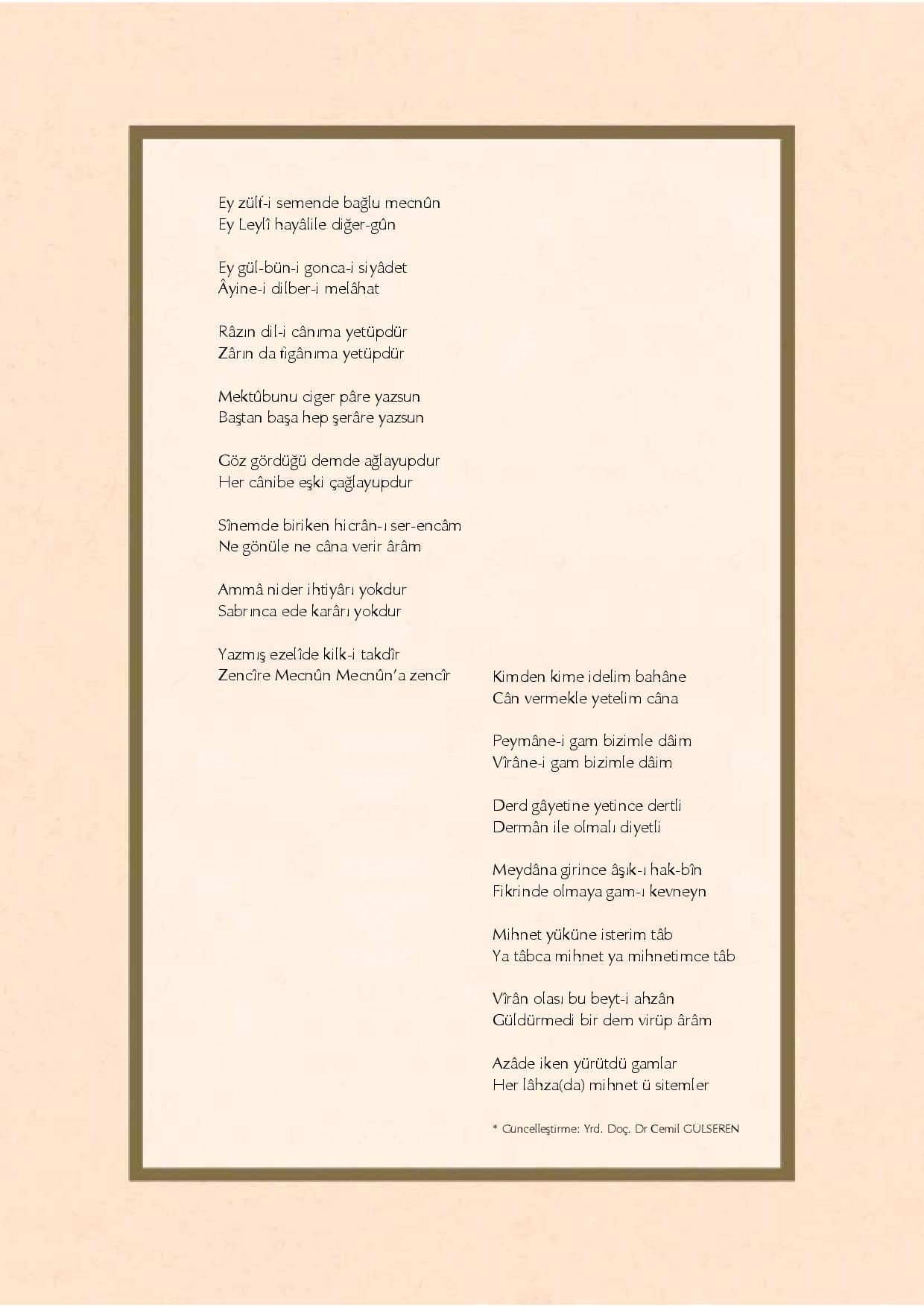 Ey zülf-i semende bağlu mecnûn
Ey Leylî hayâlile diğer-gûn

Ey gül-bün-i gonca-i siyâdet
Âyine-i dilber-i melâhat

Râzın dil-i cânıma yetüpdür
Zârın da figânıma yetüpdür

Mektûbunu ciger pâre yazsun
Baştan başa hep şerâre yazsun

Göz gördüğü demde ağlayupdur
Her cânibe eşki çağlayupdur

Sînemde biriken hicrân-ı ser-encâm
Ne gönüle ne câna verir ârâm

Ammâ nider ihtiyârı yokdur
Sabrınca ede karârı yokdur

Yazmış ezelîde kilk-i takdîr
Zencîre Mecnûn Mecnûn'a zencîr

Kimden kime idelim bahâne
Cân vermekle yetelim câna

Peymâne-i gam bizimle dâim
Vîrâne-i gam bizimle dâim

Derd gâyetine yetince dertli
Dermân ile olmalı diyetli

Meydâna girince âşık-ı hak-bîn
Fikrinde olmaya gam-ı kevneyn

Mihnet yüküne isterim tâb
Ya tâbca mihnet ya mihnetimce tâb

Vîrân olası bu beyt-i ahzân
Güldürmedi bir dem virüp ârâm

Azâde iken yürütdü gamlar
Her lâhza(da) mihnet ü sitemler

* Güncelleştirme: Yrd. Doç. Dr Cemil GÜLSEREN